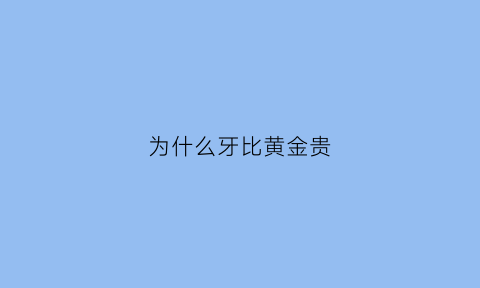 为什么牙比黄金贵